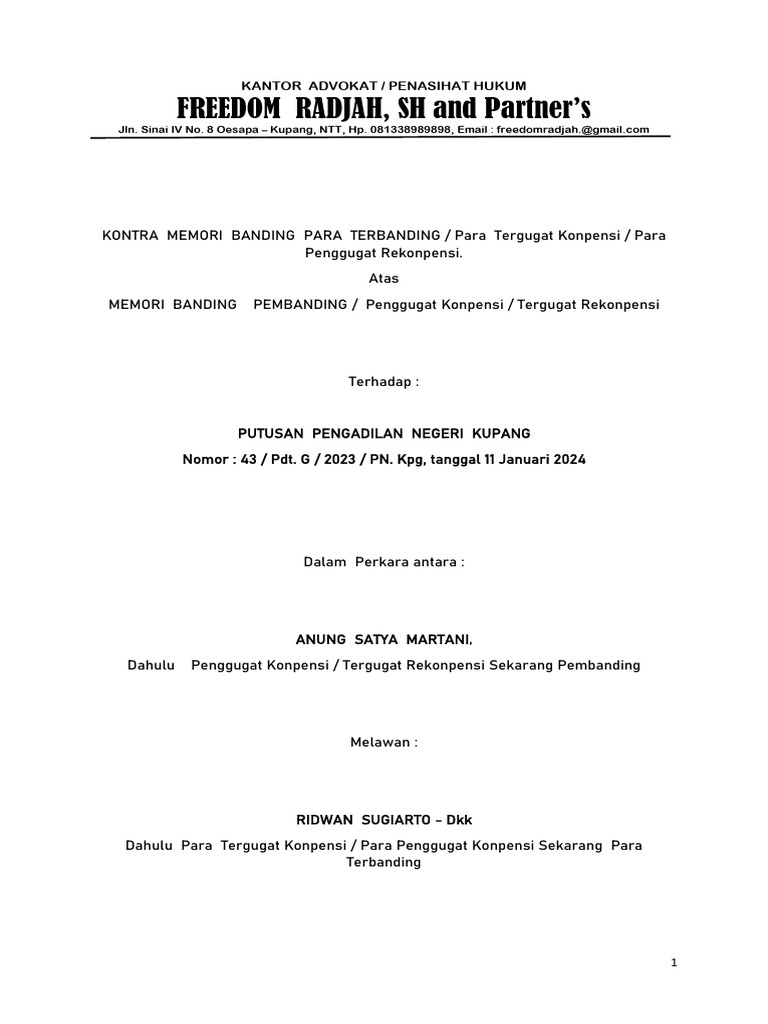 KANTOR ADVOKAT / PENASIHAT HUKUM

FREEDOM RADJAH, SH and Partner's

Jln. Sinai IV No. 8 Oesapa – Kupang, NTT, Hp. 081338989898, Email : freedomradjah.@gmail.com

KONTRA MEMORI BANDING PARA TERBANDING / Para Tergugat Konpensi / Para Penggugat Rekonpensi.

Atas

MEMORI BANDING PEMBANDING / Penggugat Konpensi / Tergugat Rekonpensi

Terhadap :

PUTUSAN PENGADILAN NEGERI KUPANG

Nomor : 43 / Pdt. G / 2023 / PN. Kpg, tanggal 11 Januari 2024

Dalam Perkara antara :

ANUNG SATYA MARTANI,

Dahulu Penggugat Konpensi / Tergugat Rekonpensi Sekarang Pembanding

Melawan :

RIDWAN SUGIARTO – Dkk

Dahulu Para Tergugat Konpensi / Para Penggugat Konpensi Sekarang Para Terbanding

1